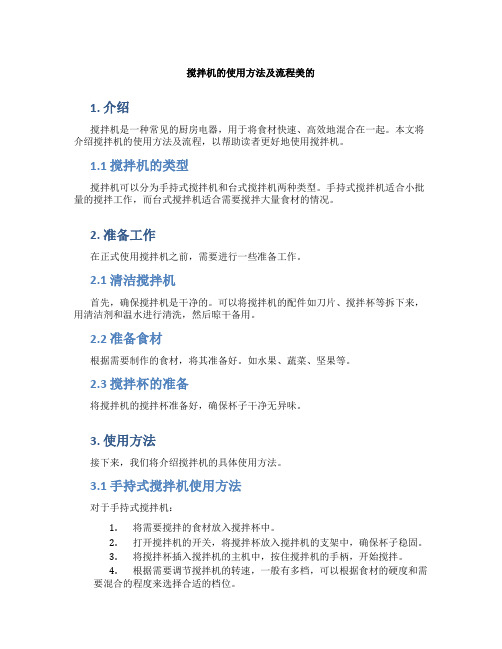 搅拌机的使用方法及流程美的

1. 介绍

搅拌机是一种常见的厨房电器，用于将食材快速、高效地混合在一起。本文将介绍搅拌机的使用方法及流程，以帮助读者更好地使用搅拌机。

1.1 搅拌机的类型

搅拌机可以分为手持式搅拌机和台式搅拌机两种类型。手持式搅拌机适合小批量的搅拌工作，而台式搅拌机适合需要搅拌大量食材的情况。

2. 准备工作

在正式使用搅拌机之前，需要进行一些准备工作。

2.1 清洁搅拌机

首先，确保搅拌机是干净的。可以将搅拌机的配件如刀片、搅拌杯等拆下来，用清洁剂和温水进行清洗，然后晾干备用。

2.2 准备食材

根据需要制作的食材，将其准备好。如水果、蔬菜、坚果等。

2.3 搅拌杯的准备

将搅拌机的搅拌杯准备好，确保杯子干净无异味。

3. 使用方法

接下来，我们将介绍搅拌机的具体使用方法。

3.1 手持式搅拌机使用方法

对于手持式搅拌机：

1. 将需要搅拌的食材放入搅拌杯中。
2. 打开搅拌机的开关，将搅拌杯放入搅拌机的支架中，确保杯子稳固。
3. 将搅拌杯插入搅拌机的主机中，按住搅拌机的手柄，开始搅拌。
4. 根据需要调节搅拌机的转速，一般有多档，可以根据食材的硬度和需要混合的程度来选择合适的档位。